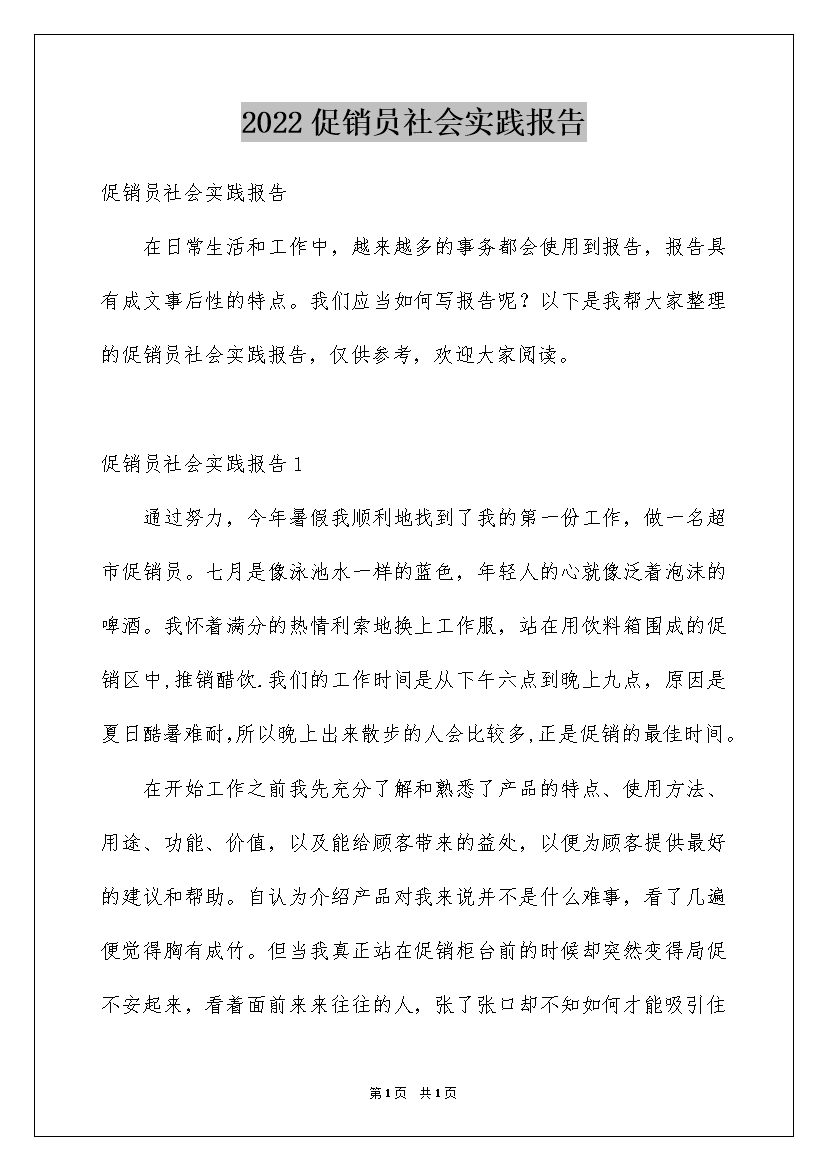 2022促销员社会实践报告

促销员社会实践报告

在日常生活和工作中，越来越多的事务都会使用到报告，报告具有成文事后性的特点。我们应当如何写报告呢？以下是我帮大家整理的促销员社会实践报告，仅供参考，欢迎大家阅读。

促销员社会实践报告1

通过努力，今年暑假我顺利地找到了我的第一份工作，做一名超市促销员。七月是像泳池水一样的蓝色，年轻人的心就像泛着泡沫的啤酒。我怀着满分的热情利索地换上工作服，站在用饮料箱围成的促销区中,推销醋饮.我们的工作时间是从下午六点到晚上九点，原因是夏日酷暑难耐,所以晚上出来散步的人会比较多,正是促销的最佳时间。

在开始工作之前我先充分了解和熟悉了产品的特点、使用方法、用途、功能、价值，以及能给顾客带来的益处，以便为顾客提供最好的建议和帮助。自认为介绍产品对我来说并不是什么难事，看了几遍便觉得胸有成竹。但当我真正站在促销柜台前的时候却突然变得局促不安起来，看着面前来来往往的人，张了张口却不知如何才能吸引住

第1页 共1页